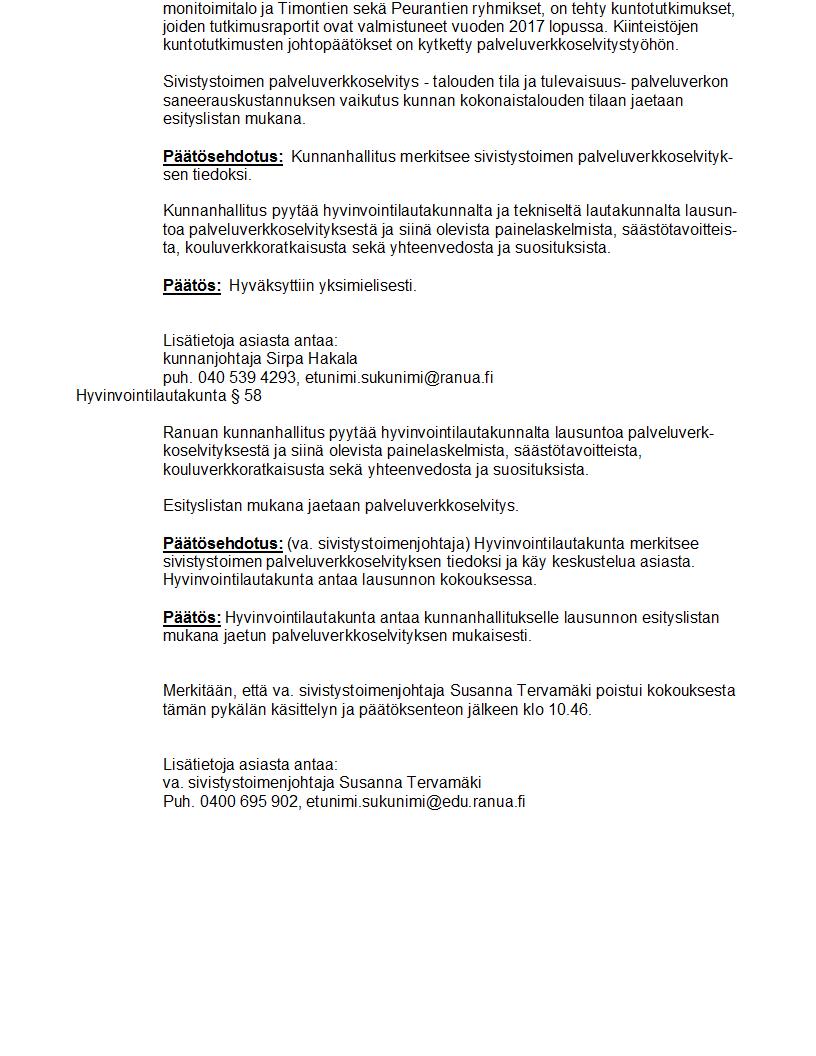 monitoimitalo ja Timontien sekä Peurantien ryhmikset, on tehty kuntotutkimukset, joiden tutkimusraportit ovat valmistuneet vuoden 2017 lopussa. Kiinteistöjen kuntotutkimusten johtopäätökset on kytketty palveluverkkoselvitystyöhön.

Sivistystoimen palveluverkkoselvitys - talouden tila ja tulevaisuus- palveluverkon saneerauskustannuksen vaikutus kunnan kokonaistalouden tilaan jaetaan esityslistan mukana.

Päätösehdotus: Kunnanhallitus merkitsee sivistystoimen palveluverkkoselvityksen tiedoksi.

Kunnanhallitus pyytää hyvinvointilautakunnalta ja tekniseltä lautakunnalta lausuntoa palveluverkkoselvityksestä ja siinä olevista painelaskelmista, säästötavoitteista, kouluverkkoratkaisusta sekä yhteenvedosta ja suosituksista.

Päätös: Hyväksyttiin yksimielisesti.

Lisätietoja asiasta antaa:
kunnanjohtaja Sirpa Hakala
puh. 040 539 4293, etunimi.sukunimi@ranua.fi
Hyvinvointilautakunta § 58

Ranuan kunnanhallitus pyytää hyvinvointilautakunnalta lausuntoa palveluverkkoselvityksestä ja siinä olevista painelaskelmista, säästötavoitteista, kouluverkkoratkaisusta sekä yhteenvedosta ja suosituksista.

Esityslistan mukana jaetaan palveluverkkoselvitys.

Päätösehdotus: (va. sivistystoimenjohtaja) Hyvinvointilautakunta merkitsee sivistystoimen palveluverkkoselvityksen tiedoksi ja käy keskustelua asiasta. Hyvinvointilautakunta antaa lausunnon kokouksessa.

Päätös: Hyvinvointilautakunta antaa kunnanhallitukselle lausunnon esityslistan mukana jaetun palveluverkkoselvityksen mukaisesti.

Merkitään, että va. sivistystoimenjohtaja Susanna Tervamäki poistui kokouksesta tämän pykälän käsittelyn ja päätöksenteon jälkeen klo 10.46.

Lisätietoja asiasta antaa:
va. sivistystoimenjohtaja Susanna Tervamäki
Puh. 0400 695 902, etunimi.sukunimi@edu.ranua.fi